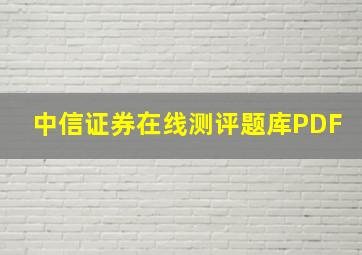 中信证券在线测评题库PDF